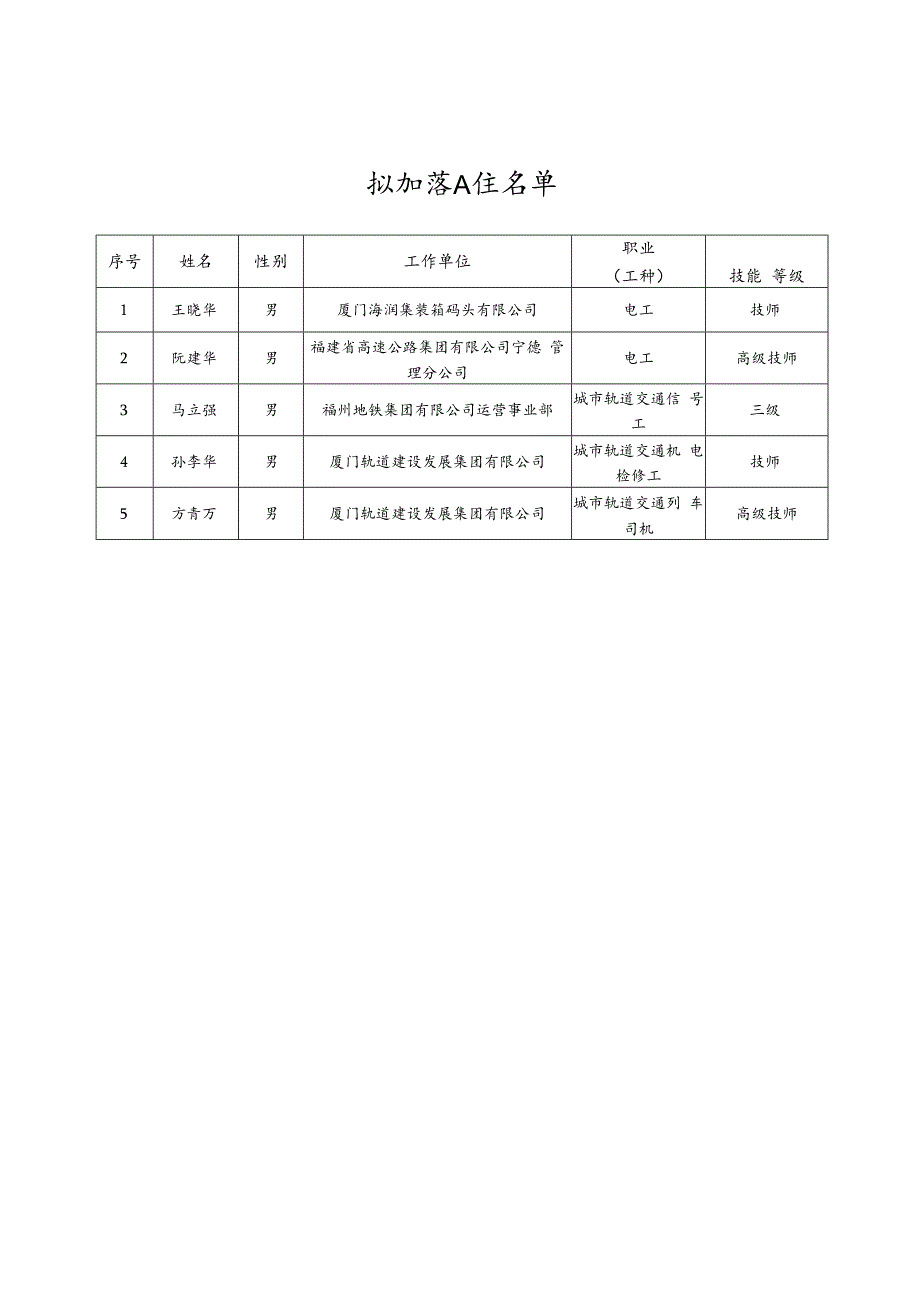 拟加落A住名单

| 序号 | 姓名 | 性别 | 工作单位 | 职业（工种） | 技能 等级 |
|---|---|---|---|---|---|
| 1 | 王晓华 | 男 | 厦门海润集装箱码头有限公司 | 电工 | 技师 |
| 2 | 阮建华 | 男 | 福建省高速公路集团有限公司宁德 管理分公司 | 电工 | 高级技师 |
| 3 | 马立强 | 男 | 福州地铁集团有限公司运营事业部 | 城市轨道交通信 号工 | 三级 |
| 4 | 孙李华 | 男 | 厦门轨道建设发展集团有限公司 | 城市轨道交通机 电检修工 | 技师 |
| 5 | 方青万 | 男 | 厦门轨道建设发展集团有限公司 | 城市轨道交通列 车司机 | 高级技师 |